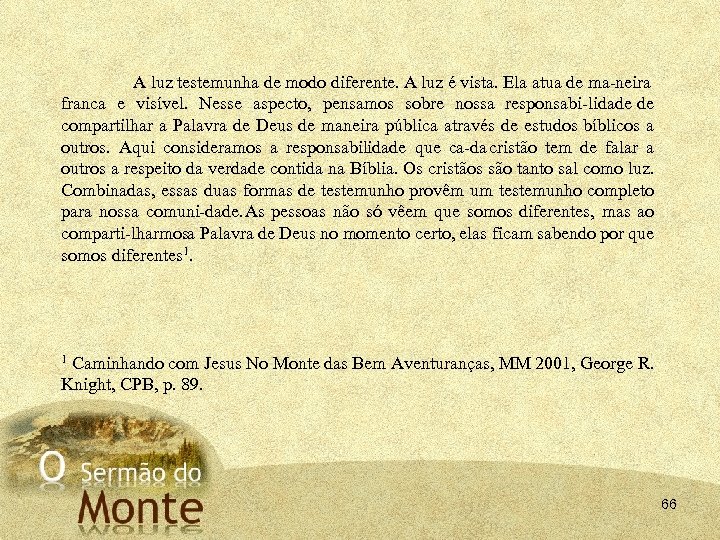 A luz testemunha de modo diferente. A luz é vista. Ela atua de ma-neira franca e visível. Nesse aspecto, pensamos sobre nossa responsabi-lidade de compartilhar a Palavra de Deus de maneira pública através de estudos bíblicos a outros. Aqui consideramos a responsabilidade que ca-da cristão tem de falar a outros a respeito da verdade contida na Bíblia. Os cristãos são tanto sal como luz. Combinadas, essas duas formas de testemunho provêm um testemunho completo para nossa comuni-dade. As pessoas não só vêem que somos diferentes, mas ao comparti-lharmosa Palavra de Deus no momento certo, elas ficam sabendo por que somos diferentes$^{1}$.

$^{1}$ Caminhando com Jesus No Monte das Bem Aventuranças, MM 2001, George R. Knight, CPB, p. 89.

O Sermão do
Monte

66